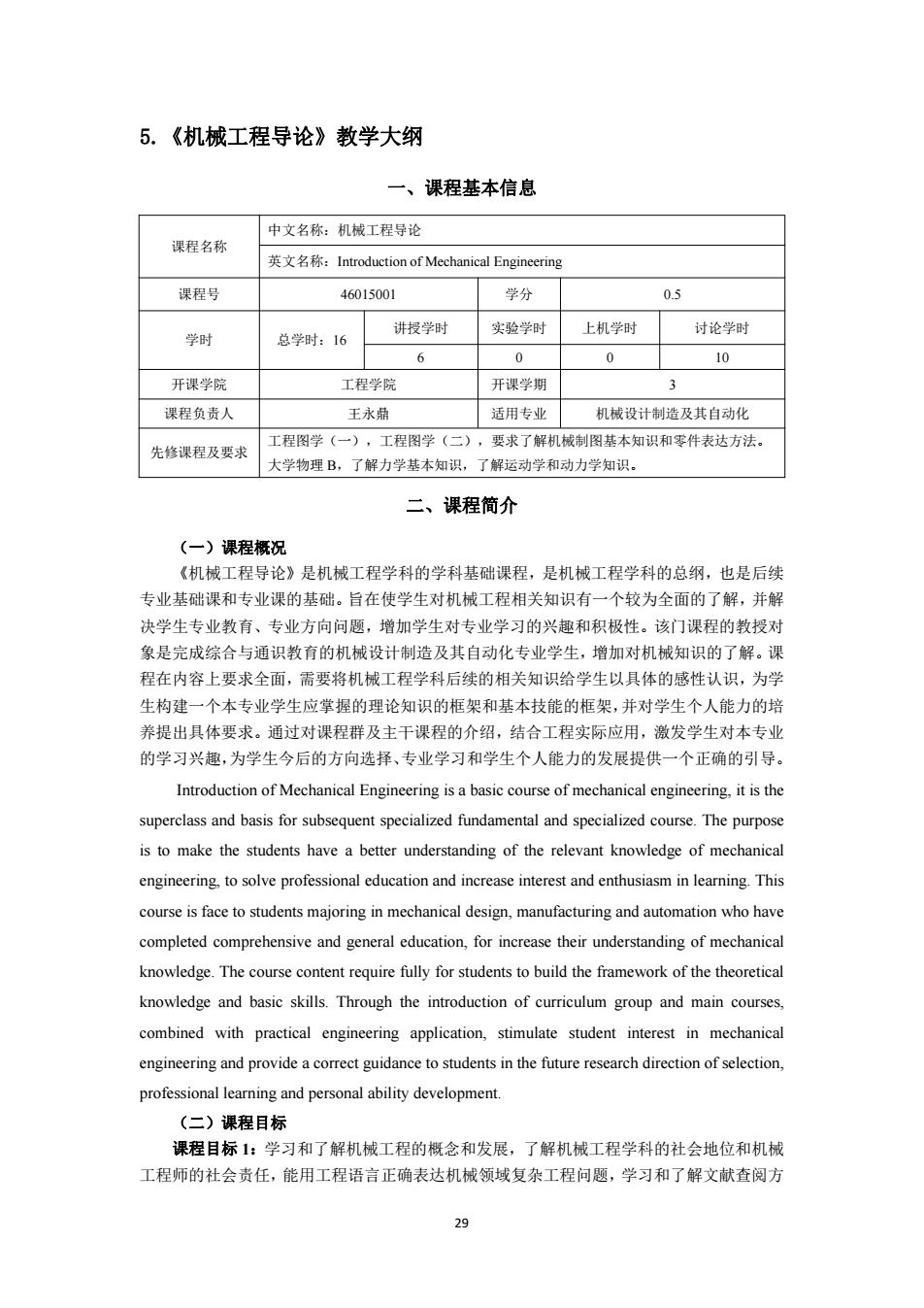 5.《机械工程导论》教学大纲

一、课程基本信息

| 课程名称 | 中文名称：机械工程导论 | | | | |
|---|---|---|---|---|---|
| | 英文名称：Introduction of Mechanical Engineering | | | | |
| 课程号 | 46015001 | | 学分 | 0.5 | |
| 学时 | 总学时：16 | 讲授学时 | 实验学时 | 上机学时 | 讨论学时 |
| | | 6 | 0 | 0 | 10 |
| 开课学院 | 工程学院 | | 开课学期 | 3 | |
| 课程负责人 | 王永鼎 | | 适用专业 | 机械设计制造及其自动化 | |
| 先修课程及要求 | 工程图学（一），工程图学（二），要求了解机械制图基本知识和零件表达方法。大学物理 B，了解力学基本知识，了解运动学和动力学知识。 | | | | |

二、课程简介

（一）课程概况

《机械工程导论》是机械工程学科的学科基础课程，是机械工程学科的总纲，也是后续专业基础课和专业课的基础。旨在使学生对机械工程相关知识有一个较为全面的了解，并解决学生专业教育、专业方向问题，增加学生对专业学习的兴趣和积极性。该门课程的教授对象是完成综合与通识教育的机械设计制造及其自动化专业学生，增加对机械知识的了解。课程在内容上要求全面，需要将机械工程学科后续的相关知识给学生以具体的感性认识，为学生构建一个本专业学生应掌握的理论知识的框架和基本技能的框架，并对学生个人能力的培养提出具体要求。通过对课程群及主干课程的介绍，结合工程实际应用，激发学生对本专业的学习兴趣，为学生今后的方向选择、专业学习和学生个人能力的发展提供一个正确的引导。

Introduction of Mechanical Engineering is a basic course of mechanical engineering, it is the superclass and basis for subsequent specialized fundamental and specialized course. The purpose is to make the students have a better understanding of the relevant knowledge of mechanical engineering, to solve professional education and increase interest and enthusiasm in learning. This course is face to students majoring in mechanical design, manufacturing and automation who have completed comprehensive and general education, for increase their understanding of mechanical knowledge. The course content require fully for students to build the framework of the theoretical knowledge and basic skills. Through the introduction of curriculum group and main courses, combined with practical engineering application, stimulate student interest in mechanical engineering and provide a correct guidance to students in the future research direction of selection, professional learning and personal ability development.

（二）课程目标

课程目标 1：学习和了解机械工程的概念和发展，了解机械工程学科的社会地位和机械工程师的社会责任，能用工程语言正确表达机械领域复杂工程问题，学习和了解文献查阅方

29